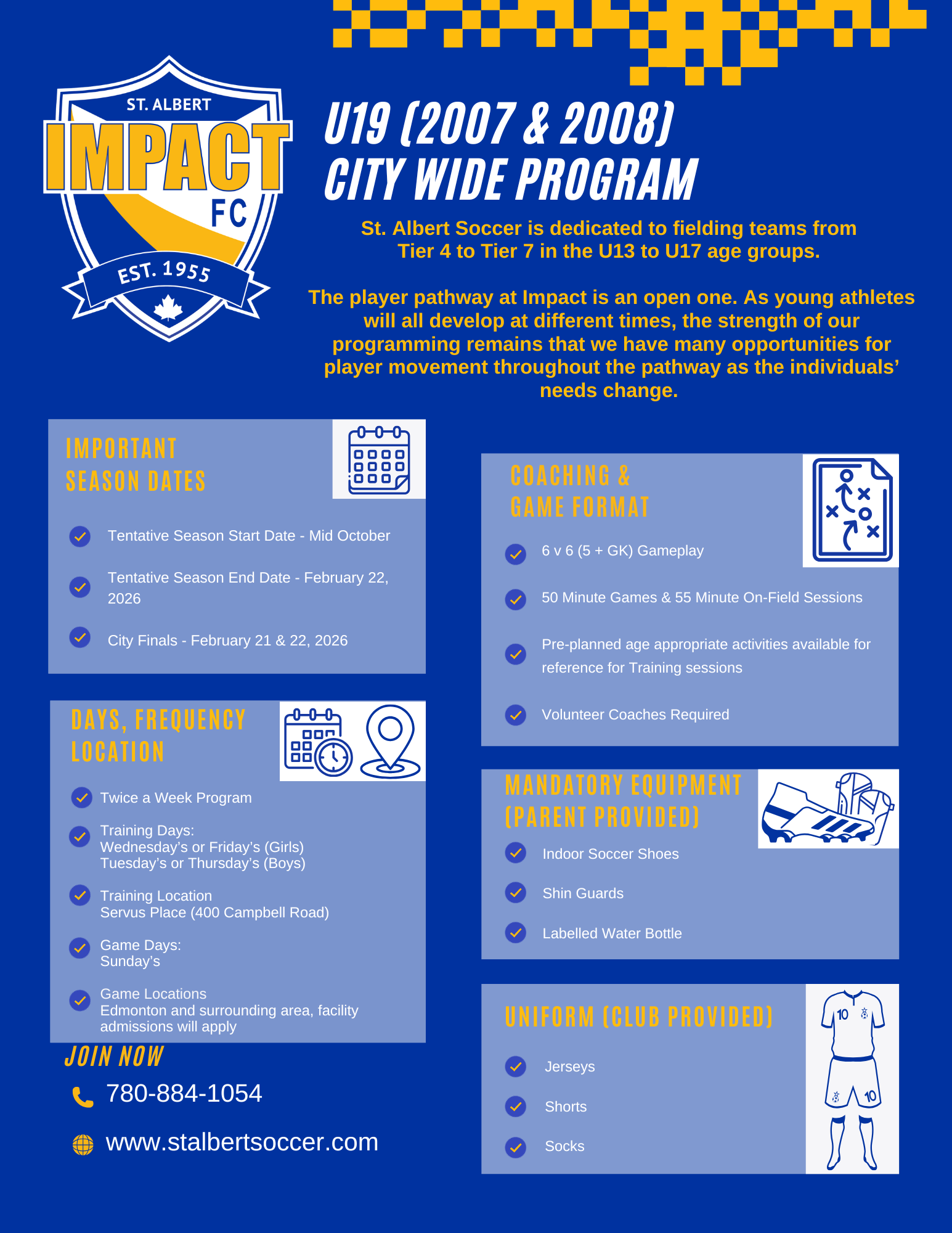 ST. ALBERT
IMPACT
FC
EST. 1955

U19 (2007 & 2008)
CITY WIDE PROGRAM

St. Albert Soccer is dedicated to fielding teams from Tier 4 to Tier 7 in the U13 to U17 age groups.

The player pathway at Impact is an open one. As young athletes will all develop at different times, the strength of our programming remains that we have many opportunities for player movement throughout the pathway as the individuals' needs change.

IMPORTANT SEASON DATES

Tentative Season Start Date - Mid October

Tentative Season End Date - February 22, 2026

City Finals - February 21 & 22, 2026

DAYS, FREQUENCY LOCATION

Twice a Week Program

Training Days:
Wednesday's or Friday's (Girls)
Tuesday's or Thursday's (Boys)

Training Location
Servus Place (400 Campbell Road)

Game Days:
Sunday's

Game Locations
Edmonton and surrounding area, facility admissions will apply

JOIN NOW

780-884-1054

www.stalbertsoccer.com

COACHING & GAME FORMAT

6 v 6 (5 + GK) Gameplay

50 Minute Games & 55 Minute On-Field Sessions

Pre-planned age appropriate activities available for reference for Training sessions

Volunteer Coaches Required

MANDATORY EQUIPMENT (PARENT PROVIDED)

Indoor Soccer Shoes

Shin Guards

Labelled Water Bottle

UNIFORM (CLUB PROVIDED)

Jerseys

Shorts

Socks

10
10